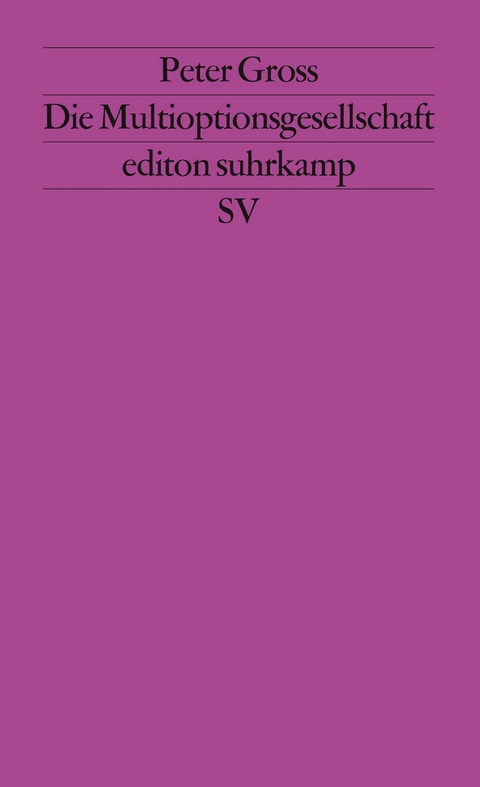 Peter Gross
Die Multioptionsgesellschaft
editon suhrkamp
SV